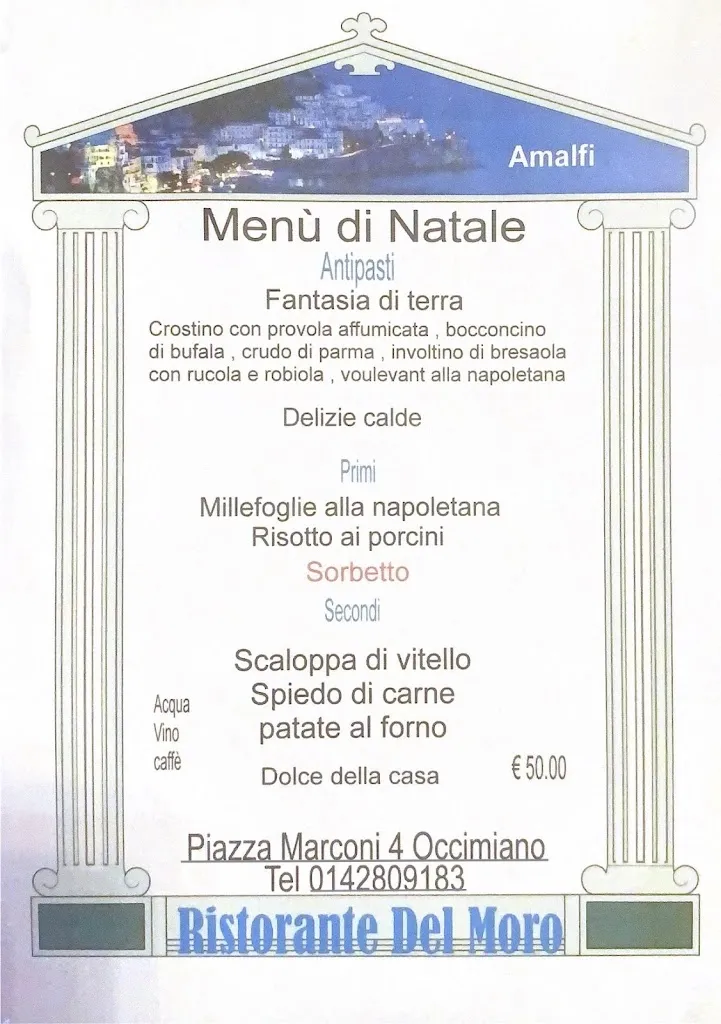 Amalfi

Menù di Natale

Antipasti

Fantasia di terra

Crostino con provola affumicata , bocconcino di bufala , crudo di parma , involtino di bresaola con rucola e robiola , voulevant alla napoletana

Delizie calde

Primi

Millefoglie alla napoletana
Risotto ai porcini

Sorbetto

Secondi

Scaloppa di vitello
Spiedo di carne
patate al forno

Acqua
Vino
caffè

Dolce della casa

€ 50.00

Piazza Marconi 4 Occimiano
Tel 0142809183

Ristorante Del Moro